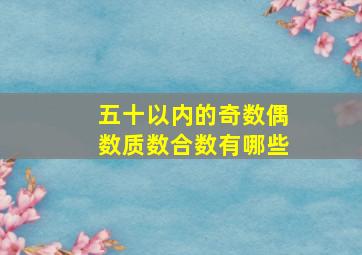 五十以内的奇数偶数质数合数有哪些